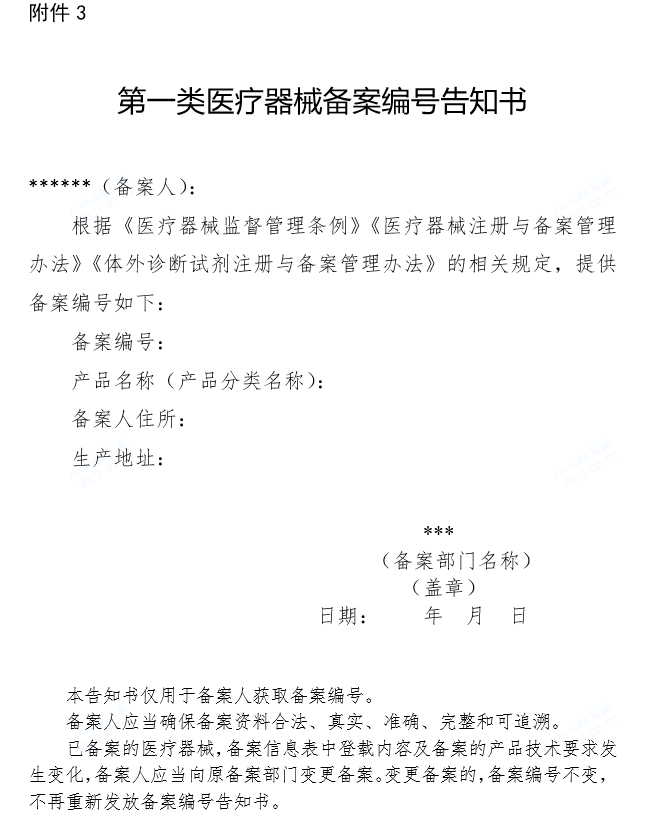 附件 3

第一类医疗器械备案编号告知书

******（备案人）：

根据《医疗器械监督管理条例》《医疗器械注册与备案管理办法》《体外诊断试剂注册与备案管理办法》的相关规定，提供备案编号如下：

备案编号：

产品名称（产品分类名称）：

备案人住所：

生产地址：

***

（备案部门名称）

（盖章）

日期：　　年　月　日

本告知书仅用于备案人获取备案编号。

备案人应当确保备案资料合法、真实、准确、完整和可追溯。

已备案的医疗器械，备案信息表中登载内容及备案的产品技术要求发生变化，备案人应当向原备案部门变更备案。变更备案的，备案编号不变，不再重新发放备案编号告知书。